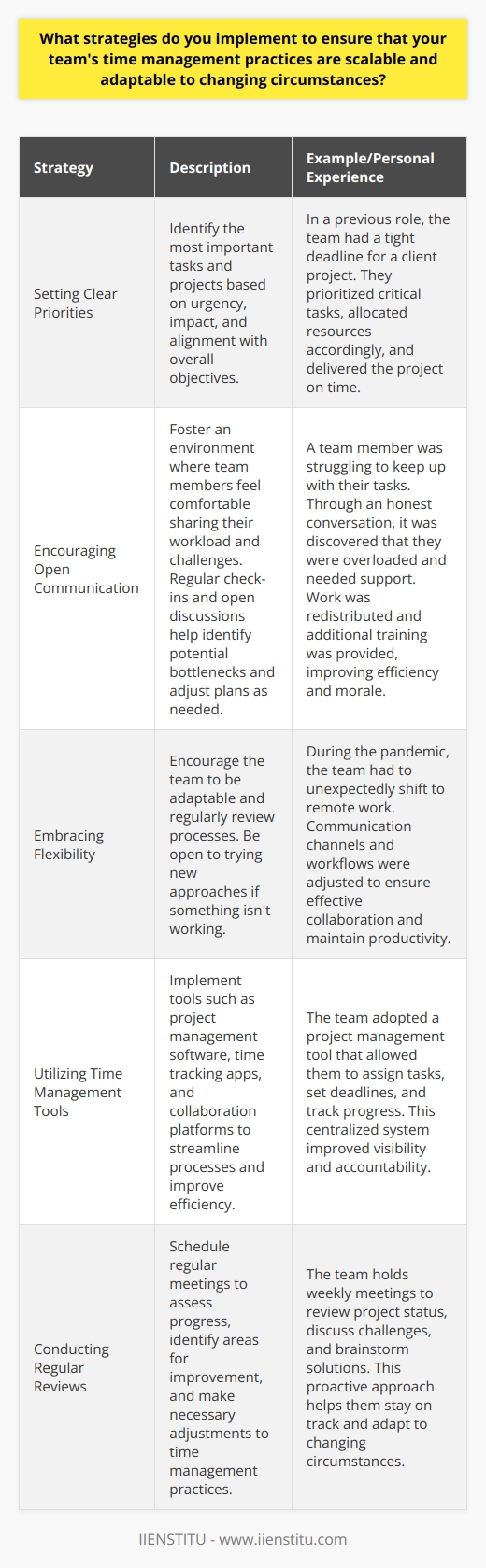 What strategies do you implement to ensure that your team's time management practices are scalable and adaptable to changing circumstances?

| Strategy | Description | Example/Personal Experience |
|---|---|---|
| Setting Clear Priorities | Identify the most important tasks and projects based on urgency, impact, and alignment with overall objectives. | In a previous role, the team had a tight deadline for a client project. They prioritized critical tasks, allocated resources accordingly, and delivered the project on time. |
| Encouraging Open Communication | Foster an environment where team members feel comfortable sharing their workload and challenges. Regular check-ins and open discussions help identify potential bottlenecks and adjust plans as needed. | A team member was struggling to keep up with their tasks. Through an honest conversation, it was discovered that they were overloaded and needed support. Work was redistributed and additional training was provided, improving efficiency and morale. |
| Embracing Flexibility | Encourage the team to be adaptable and regularly review processes. Be open to trying new approaches if something isn't working. | During the pandemic, the team had to unexpectedly shift to remote work. Communication channels and workflows were adjusted to ensure effective collaboration and maintain productivity. |
| Utilizing Time Management Tools | Implement tools such as project management software, time tracking apps, and collaboration platforms to streamline processes and improve efficiency. | The team adopted a project management tool that allowed them to assign tasks, set deadlines, and track progress. This centralized system improved visibility and accountability. |
| Conducting Regular Reviews | Schedule regular meetings to assess progress, identify areas for improvement, and make necessary adjustments to time management practices. | The team holds weekly meetings to review project status, discuss challenges, and brainstorm solutions. This proactive approach helps them stay on track and adapt to changing circumstances. |

IIENSTITU - www.iienstitu.com